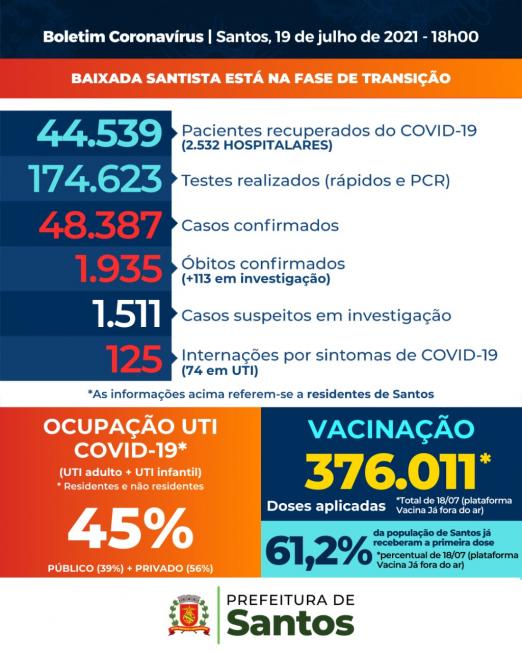 Boletim Coronavírus | Santos, 19 de julho de 2021 - 18h00

BAIXADA SANTISTA ESTÁ NA FASE DE TRANSIÇÃO

44.539 Pacientes recuperados do COVID-19 (2.532 HOSPITALARES)

174.623 Testes realizados (rápidos e PCR)

48.387 Casos confirmados

1.935 Óbitos confirmados (+113 em investigação)

1.511 Casos suspeitos em investigação

125 Internações por sintomas de COVID-19 (74 em UTI)

*As informações acima referem-se a residentes de Santos

OCUPAÇÃO UTI COVID-19*

(UTI adulto + UTI infantil)
* Residentes e não residentes

45%

PÚBLICO (39%) + PRIVADO (56%)

VACINAÇÃO

376.011*

Doses aplicadas

*Total de 18/07 (plataforma Vacina Já fora do ar)

61,2%

da população de Santos já receberam a primeira dose

*percentual de 18/07 (plataforma Vacina Já fora do ar)

PREFEITURA DE
Santos